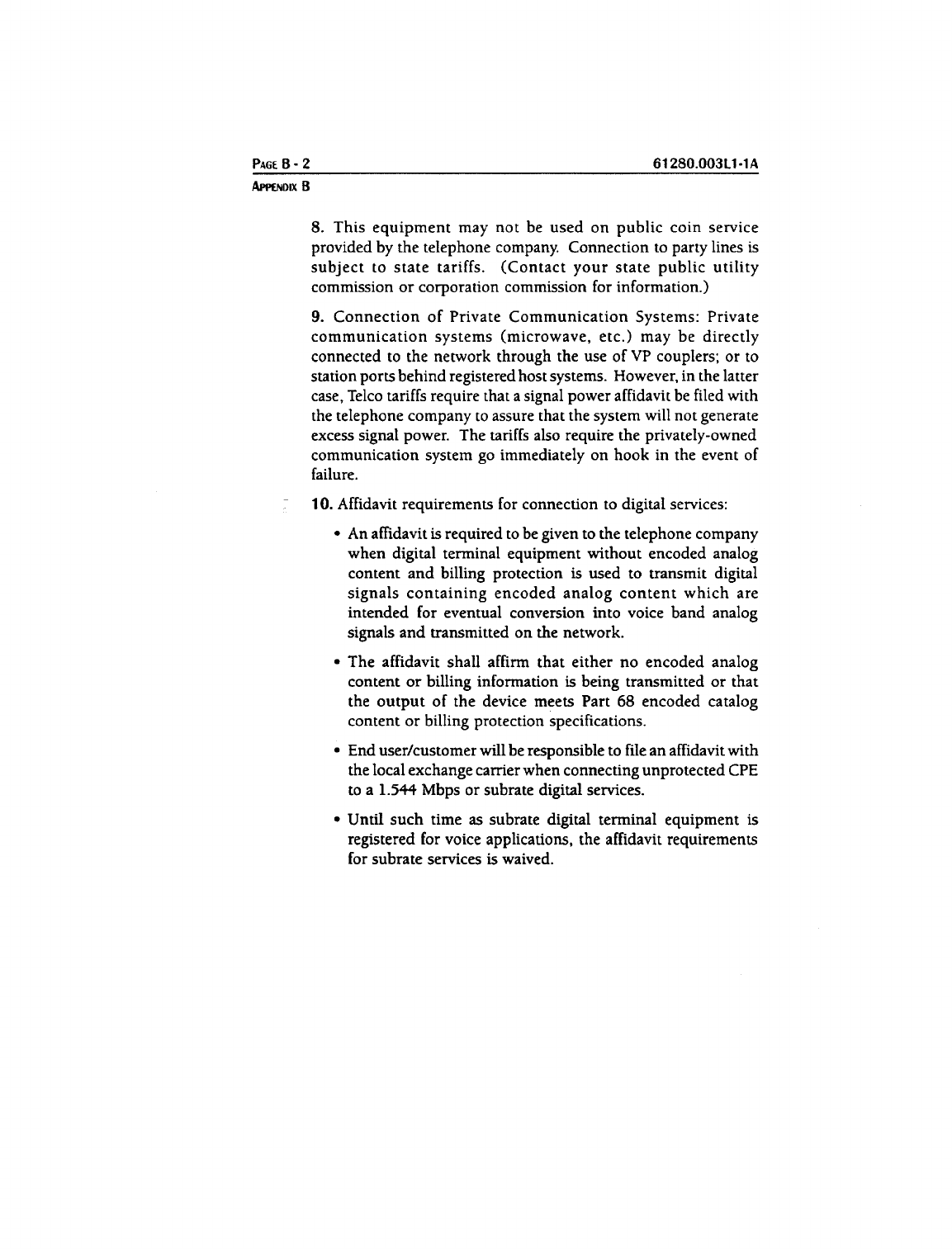 PAGE B - 2 61280.003L1-1A

APPENDIX B

8. This equipment may not be used on public coin service provided by the telephone company. Connection to party lines is subject to state tariffs. (Contact your state public utility commission or corporation commission for information.)

9. Connection of Private Communication Systems: Private communication systems (microwave, etc.) may be directly connected to the network through the use of VP couplers; or to station ports behind registered host systems. However, in the latter case, Telco tariffs require that a signal power affidavit be filed with the telephone company to assure that the system will not generate excess signal power. The tariffs also require the privately-owned communication system go immediately on hook in the event of failure.

10. Affidavit requirements for connection to digital services:

• An affidavit is required to be given to the telephone company when digital terminal equipment without encoded analog content and billing protection is used to transmit digital signals containing encoded analog content which are intended for eventual conversion into voice band analog signals and transmitted on the network.

• The affidavit shall affirm that either no encoded analog content or billing information is being transmitted or that the output of the device meets Part 68 encoded catalog content or billing protection specifications.

• End user/customer will be responsible to file an affidavit with the local exchange carrier when connecting unprotected CPE to a 1.544 Mbps or subrate digital services.

• Until such time as subrate digital terminal equipment is registered for voice applications, the affidavit requirements for subrate services is waived.